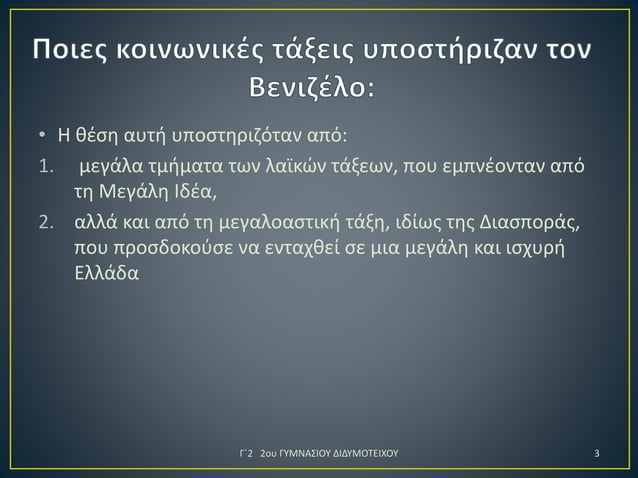 Ποιες κοινωνικές τάξεις υποστήριζαν τον Βενιζέλο:

• Η θέση αυτή υποστηριζόταν από:
1. μεγάλα τμήματα των λαϊκών τάξεων, που εμπνέονταν από τη Μεγάλη Ιδέα,
2. αλλά και από τη μεγαλοαστική τάξη, ιδίως της Διασποράς, που προσδοκούσε να ενταχθεί σε μια μεγάλη και ισχυρή Ελλάδα

Γ΄2 2ου ΓΥΜΝΑΣΙΟΥ ΔΙΔΥΜΟΤΕΙΧΟΥ

3